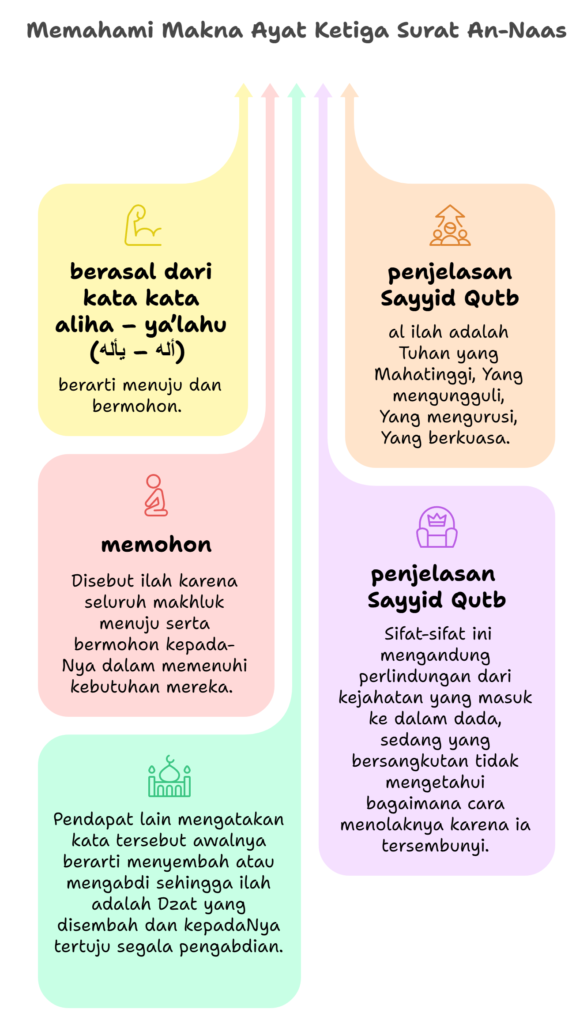 Memahami Makna Ayat Ketiga Surat An-Naas

berasal dari kata kata aliha – ya'lahu (أله – يأله)

berarti menuju dan bermohon.

memohon

Disebut ilah karena seluruh makhluk menuju serta bermohon kepada-Nya dalam memenuhi kebutuhan mereka.

Pendapat lain mengatakan kata tersebut awalnya berarti menyembah atau mengabdi sehingga ilah adalah Dzat yang disembah dan kepadaNya tertuju segala pengabdian.

penjelasan Sayyid Qutb

al ilah adalah Tuhan yang Mahatinggi, Yang mengungguli, Yang mengurusi, Yang berkuasa.

penjelasan Sayyid Qutb

Sifat-sifat ini mengandung perlindungan dari kejahatan yang masuk ke dalam dada, sedang yang bersangkutan tidak mengetahui bagaimana cara menolaknya karena ia tersembunyi.